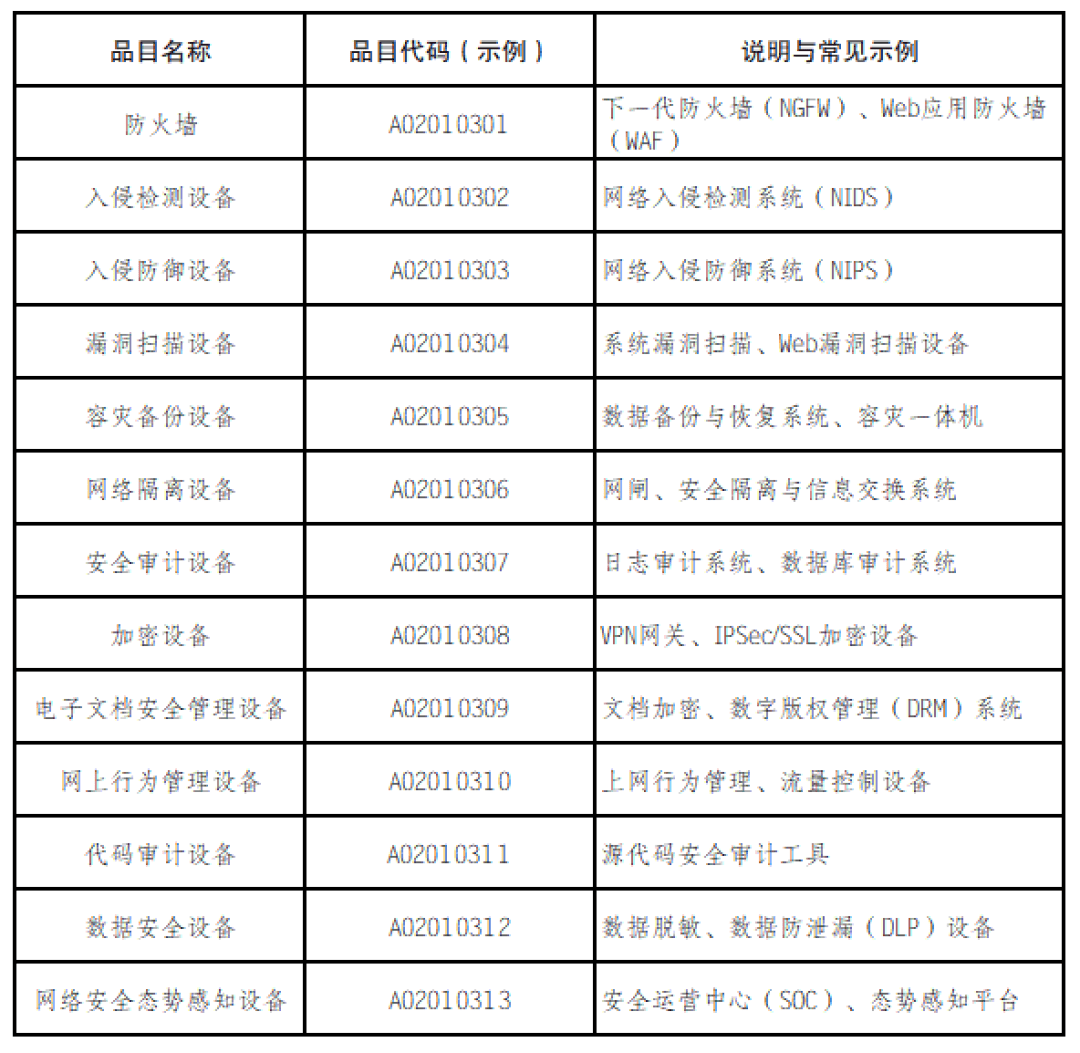 | 品目名称 | 品目代码（示例） | 说明与常见示例 |
|---|---|---|
| 防火墙 | A02010301 | 下一代防火墙（NGFW）、Web应用防火墙（WAF） |
| 入侵检测设备 | A02010302 | 网络入侵检测系统（NIDS） |
| 入侵防御设备 | A02010303 | 网络入侵防御系统（NIPS） |
| 漏洞扫描设备 | A02010304 | 系统漏洞扫描、Web漏洞扫描设备 |
| 容灾备份设备 | A02010305 | 数据备份与恢复系统、容灾一体机 |
| 网络隔离设备 | A02010306 | 网闸、安全隔离与信息交换系统 |
| 安全审计设备 | A02010307 | 日志审计系统、数据库审计系统 |
| 加密设备 | A02010308 | VPN网关、IPSec/SSL加密设备 |
| 电子文档安全管理设备 | A02010309 | 文档加密、数字版权管理（DRM）系统 |
| 网上行为管理设备 | A02010310 | 上网行为管理、流量控制设备 |
| 代码审计设备 | A02010311 | 源代码安全审计工具 |
| 数据安全设备 | A02010312 | 数据脱敏、数据防泄漏（DLP）设备 |
| 网络安全态势感知设备 | A02010313 | 安全运营中心（SOC）、态势感知平台 |